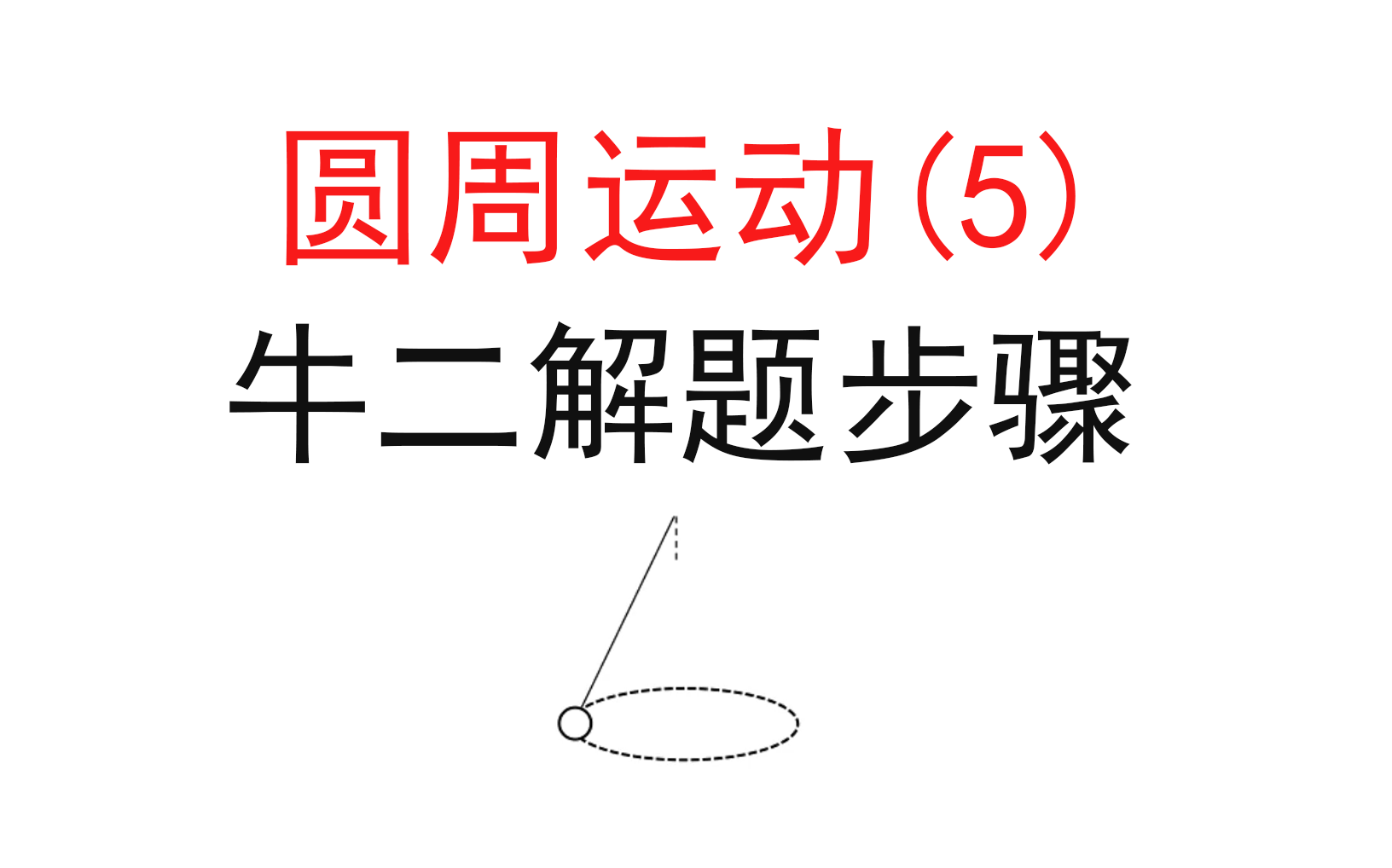 圆周运动(5)

牛二解题步骤